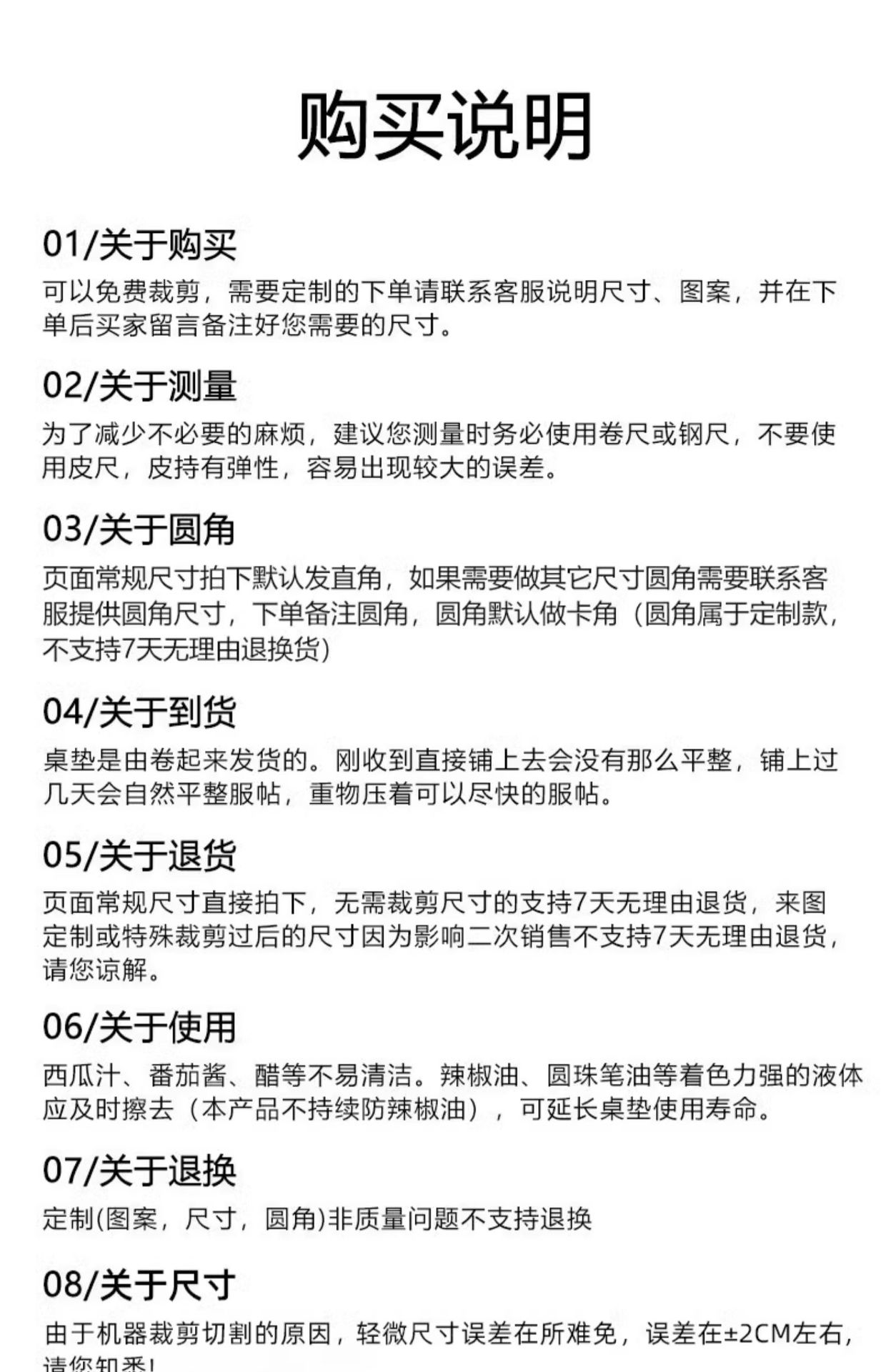 购买说明

01/关于购买
可以免费裁剪，需要定制的下单请联系客服说明尺寸、图案，并在下单后买家留言备注好您需要的尺寸。

02/关于测量
为了减少不必要的麻烦，建议您测量时务必使用卷尺或钢尺，不要使用皮尺，皮持有弹性，容易出现较大的误差。

03/关于圆角
页面常规尺寸拍下默认发直角，如果需要做其它尺寸圆角需要联系客服提供圆角尺寸，下单备注圆角，圆角默认做卡角（圆角属于定制款，不支持7天无理由退换货）

04/关于到货
桌垫是由卷起来发货的。刚收到直接铺上去会没有那么平整，铺上过几天会自然平整服帖，重物压着可以尽快的服帖。

05/关于退货
页面常规尺寸直接拍下，无需裁剪尺寸的支持7天无理由退货，来图定制或特殊裁剪过后的尺寸因为影响二次销售不支持7天无理由退货，请您谅解。

06/关于使用
西瓜汁、番茄酱、醋等不易清洁。辣椒油、圆珠笔油等着色力强的液体应及时擦去（本产品不持续防辣椒油），可延长桌垫使用寿命。

07/关于退换
定制(图案，尺寸，圆角)非质量问题不支持退换

08/关于尺寸
由于机器裁剪切割的原因，轻微尺寸误差在所难免，误差在±2CM左右，请您知悉！